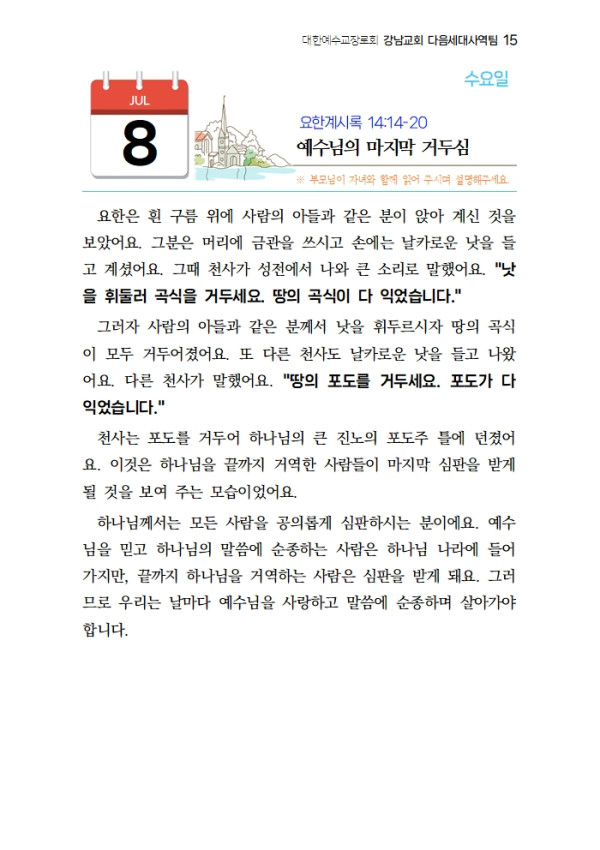 대한예수교장로회 강남교회 다음세대사역팀 15

수요일

JUL
8

요한계시록 14:14-20
예수님의 마지막 거두심

※ 부모님이 자녀와 함께 읽어 주시며 설명해주세요.

요한은 흰 구름 위에 사람의 아들과 같은 분이 앉아 계신 것을 보았어요. 그분은 머리에 금관을 쓰시고 손에는 날카로운 낫을 들고 계셨어요. 그때 천사가 성전에서 나와 큰 소리로 말했어요. "낫을 휘둘러 곡식을 거두세요. 땅의 곡식이 다 익었습니다."

그러자 사람의 아들과 같은 분께서 낫을 휘두르시자 땅의 곡식이 모두 거두어졌어요. 또 다른 천사도 날카로운 낫을 들고 나왔어요. 다른 천사가 말했어요. "땅의 포도를 거두세요. 포도가 다 익었습니다."

천사는 포도를 거두어 하나님의 큰 진노의 포도주 틀에 던졌어요. 이것은 하나님을 끝까지 거역한 사람들이 마지막 심판을 받게 될 것을 보여 주는 모습이었어요.

하나님께서는 모든 사람을 공의롭게 심판하시는 분이에요. 예수님을 믿고 하나님의 말씀에 순종하는 사람은 하나님 나라에 들어가지만, 끝까지 하나님을 거역하는 사람은 심판을 받게 돼요. 그러므로 우리는 날마다 예수님을 사랑하고 말씀에 순종하며 살아가야 합니다.